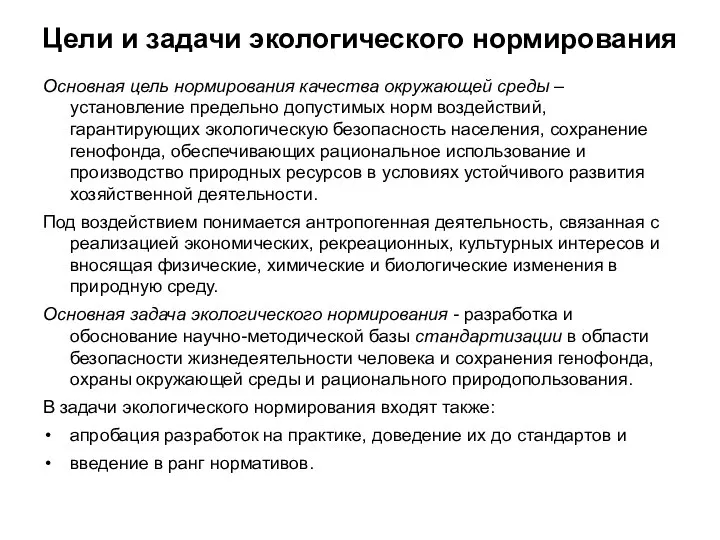 Цели и задачи экологического нормирования

Основная цель нормирования качества окружающей среды – установление предельно допустимых норм воздействий, гарантирующих экологическую безопасность населения, сохранение генофонда, обеспечивающих рациональное использование и производство природных ресурсов в условиях устойчивого развития хозяйственной деятельности.

Под воздействием понимается антропогенная деятельность, связанная с реализацией экономических, рекреационных, культурных интересов и вносящая физические, химические и биологические изменения в природную среду.

Основная задача экологического нормирования - разработка и обоснование научно-методической базы стандартизации в области безопасности жизнедеятельности человека и сохранения генофонда, охраны окружающей среды и рационального природопользования.

В задачи экологического нормирования входят также:

• апробация разработок на практике, доведение их до стандартов и
• введение в ранг нормативов.